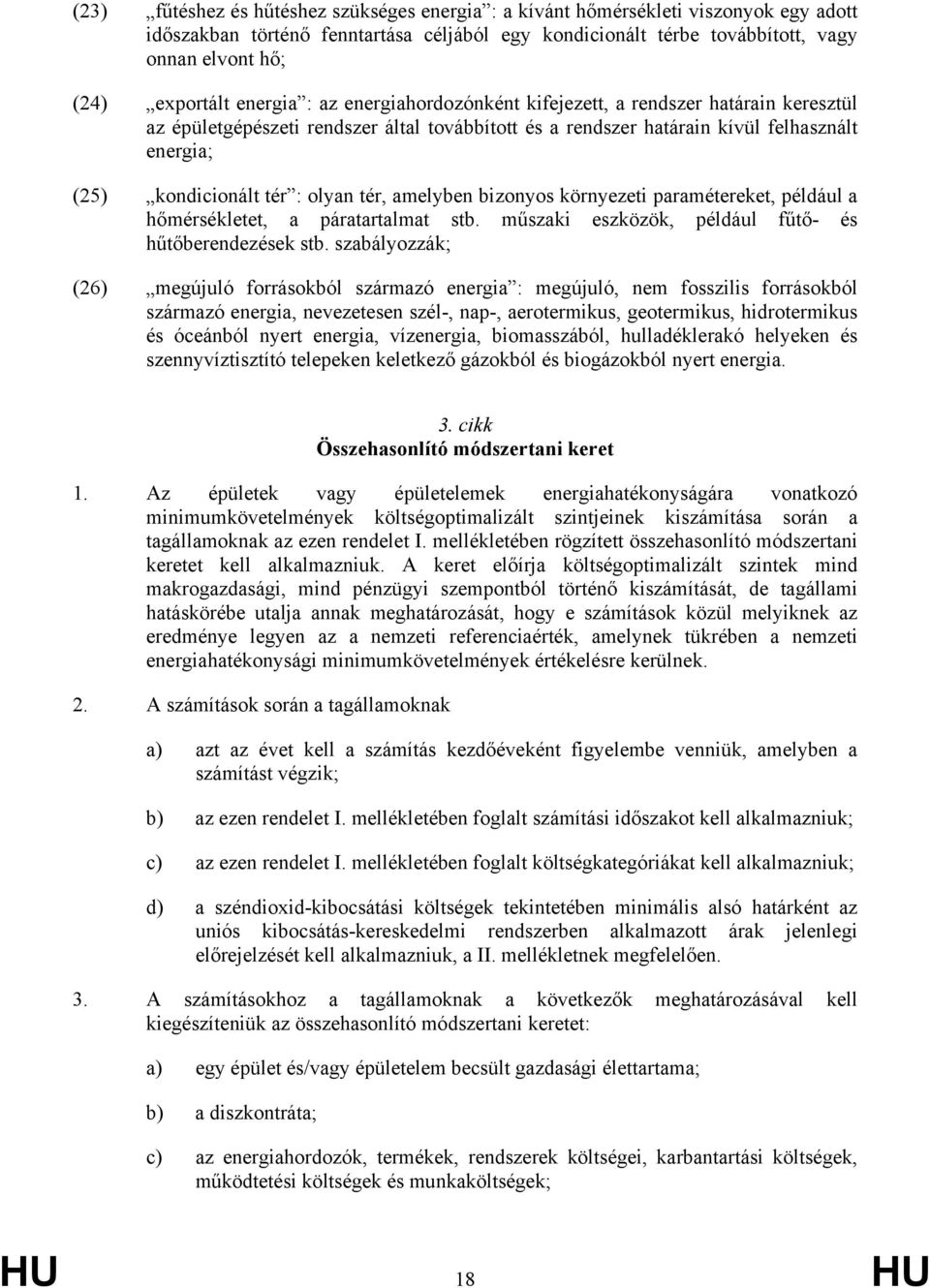 (23) „fűtéshez és hűtéshez szükséges energia”: a kívánt hőmérsékleti viszonyok egy adott időszakban történő fenntartása céljából egy kondicionált térbe továbbított, vagy onnan elvont hő;

(24) „exportált energia”: az energiahordozónként kifejezett, a rendszer határain keresztül az épületgépészeti rendszer által továbbított és a rendszer határain kívül felhasznált energia;

(25) „kondicionált tér”: olyan tér, amelyben bizonyos környezeti paramétereket, például a hőmérsékletet, a páratartalmat stb. műszaki eszközök, például fűtő- és hűtőberendezések stb. szabályozzák;

(26) „megújuló forrásokból származó energia”: megújuló, nem fosszilis forrásokból származó energia, nevezetesen szél-, nap-, aerotermikus, geotermikus, hidrotermikus és óceánból nyert energia, vízenergia, biomasszából, hulladéklerakó helyeken és szennyvíztisztító telepeken keletkező gázokból és biogázokból nyert energia.

3. cikk
Összehasonlító módszertani keret

1. Az épületek vagy épületelemek energiahatékonyságára vonatkozó minimumkövetelmények költségoptimalizált szintjeinek kiszámítása során a tagállamoknak az ezen rendelet I. mellékletében rögzített összehasonlító módszertani keretet kell alkalmazniuk. A keret előírja költségoptimalizált szintek mind makrogazdasági, mind pénzügyi szempontból történő kiszámítását, de tagállami hatáskörébe utalja annak meghatározását, hogy e számítások közül melyiknek az eredménye legyen az a nemzeti referenciaérték, amelynek tükrében a nemzeti energiahatékonysági minimumkövetelmények értékelésre kerülnek.

2. A számítások során a tagállamoknak

a) azt az évet kell a számítás kezdőéveként figyelembe venniük, amelyben a számítást végzik;

b) az ezen rendelet I. mellékletében foglalt számítási időszakot kell alkalmazniuk;

c) az ezen rendelet I. mellékletében foglalt költségkategóriákat kell alkalmazniuk;

d) a széndioxid-kibocsátási költségek tekintetében minimális alsó határként az uniós kibocsátás-kereskedelmi rendszerben alkalmazott árak jelenlegi előrejelzését kell alkalmazniuk, a II. mellékletnek megfelelően.

3. A számításokhoz a tagállamoknak a következők meghatározásával kell kiegészíteniük az összehasonlító módszertani keretet:

a) egy épület és/vagy épületelem becsült gazdasági élettartama;

b) a diszkontráta;

c) az energiahordozók, termékek, rendszerek költségei, karbantartási költségek, működtetési költségek és munkaköltségek;

HU 18 HU